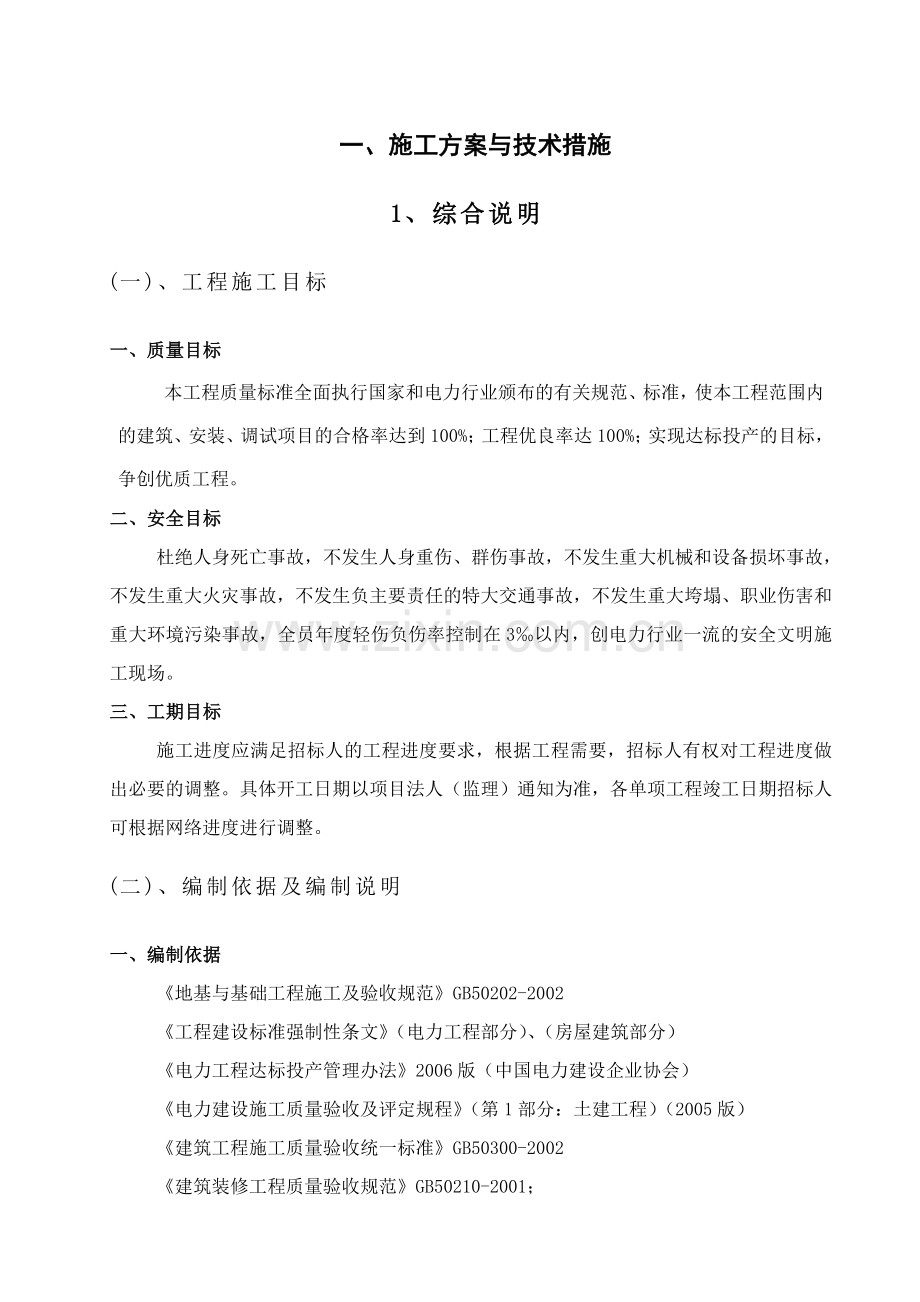 一、施工方案与技术措施

1、综合说明

(一)、工程施工目标

一、质量目标

本工程质量标准全面执行国家和电力行业颁布的有关规范、标准，使本工程范围内的建筑、安装、调试项目的合格率达到100%；工程优良率达100%；实现达标投产的目标，争创优质工程。

二、安全目标

杜绝人身死亡事故，不发生人身重伤、群伤事故，不发生重大机械和设备损坏事故，不发生重大火灾事故，不发生负主要责任的特大交通事故，不发生重大垮塌、职业伤害和重大环境污染事故，全员年度轻伤负伤率控制在3‰以内，创电力行业一流的安全文明施工现场。

三、工期目标

施工进度应满足招标人的工程进度要求，根据工程需要，招标人有权对工程进度做出必要的调整。具体开工日期以项目法人（监理）通知为准，各单项工程竣工日期招标人可根据网络进度进行调整。

(二)、编制依据及编制说明

一、编制依据

《地基与基础工程施工及验收规范》GB50202-2002

《工程建设标准强制性条文》（电力工程部分）、（房屋建筑部分）

《电力工程达标投产管理办法》2006版（中国电力建设企业协会）

《电力建设施工质量验收及评定规程》（第1部分：土建工程）（2005版）

《建筑工程施工质量验收统一标准》GB50300-2002

《建筑装修工程质量验收规范》GB50210-2001;

www.zixin.com.cn